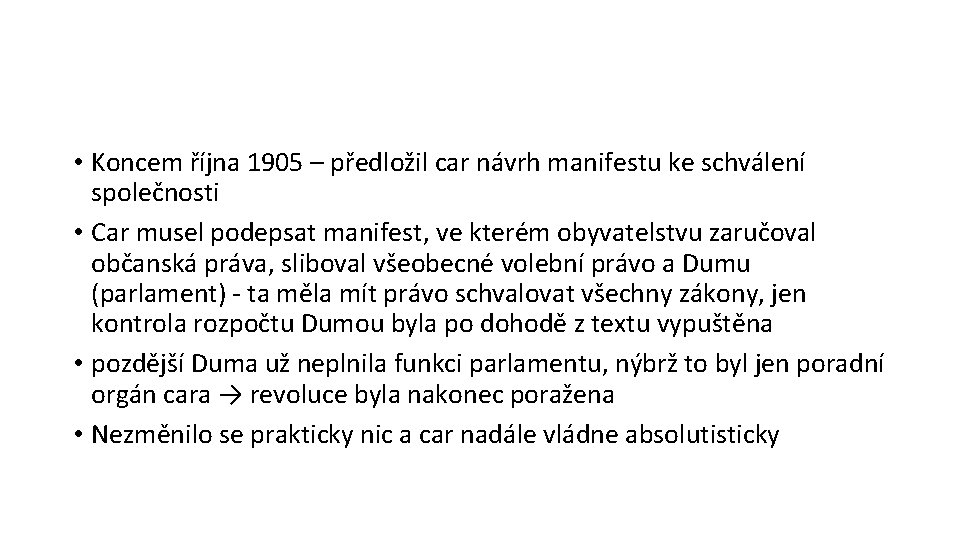 • Koncem října 1905 – předložil car návrh manifestu ke schválení společnosti
• Car musel podepsat manifest, ve kterém obyvatelstvu zaručoval občanská práva, sliboval všeobecné volební právo a Dumu (parlament) - ta měla mít právo schvalovat všechny zákony, jen kontrola rozpočtu Dumou byla po dohodě z textu vypuštěna
• pozdější Duma už neplnila funkci parlamentu, nýbrž to byl jen poradní orgán cara → revoluce byla nakonec poražena
• Nezměnilo se prakticky nic a car nadále vládne absolutisticky